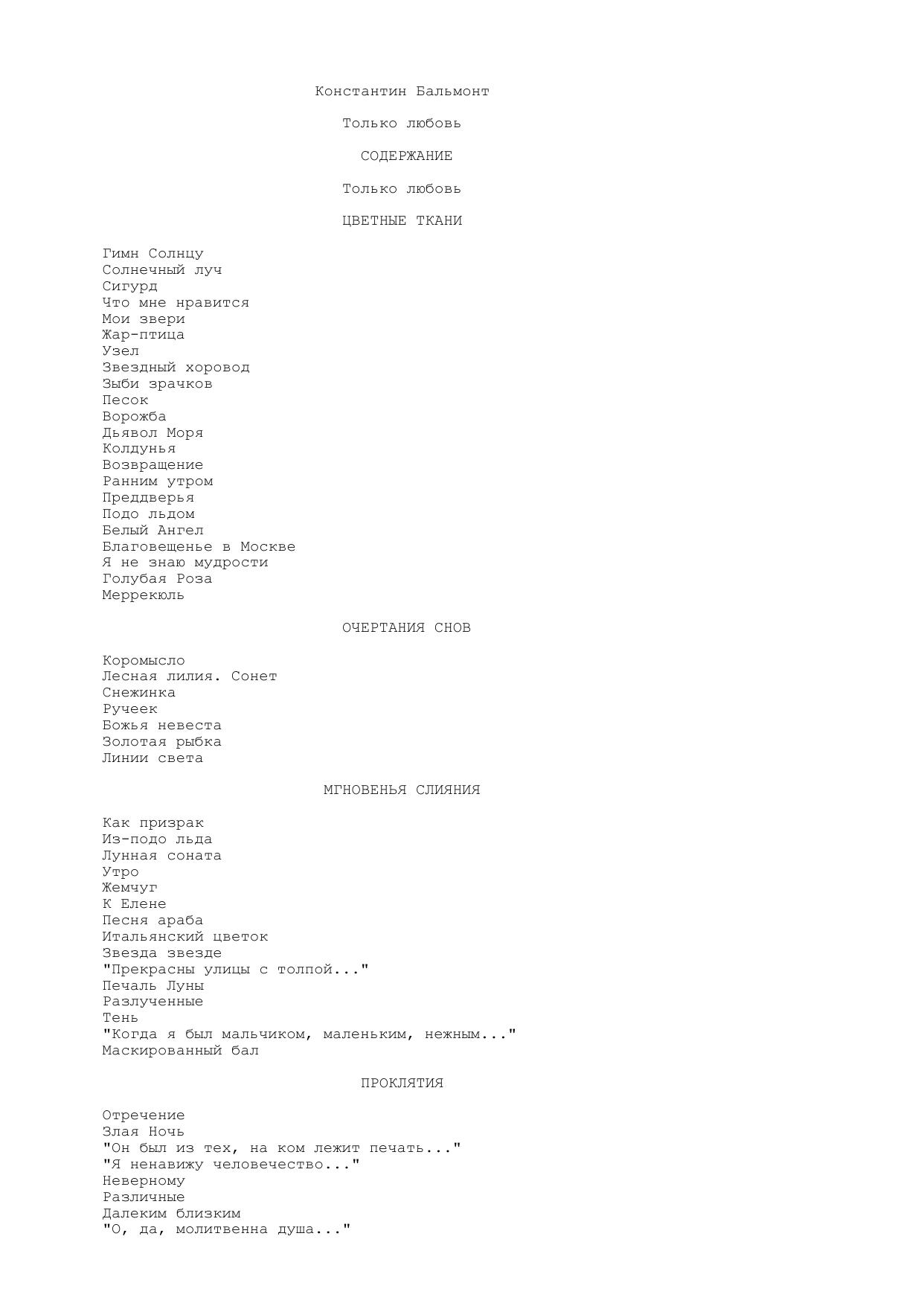 Константин Бальмонт

Только любовь

СОДЕРЖАНИЕ

Только любовь

ЦВЕТНЫЕ ТКАНИ

Гимн Солнцу
Солнечный луч
Сигурд
Что мне нравится
Мои звери
Жар-птица
Узел
Звездный хоровод
Зыби зрачков
Песок
Ворожба
Дьявол Моря
Колдунья
Возвращение
Ранним утром
Преддверья
Подо льдом
Белый Ангел
Благовещенье в Москве
Я не знаю мудрости
Голубая Роза
Меррекюль

ОЧЕРТАНИЯ СНОВ

Коромысло
Лесная лилия. Сонет
Снежинка
Ручеек
Божья невеста
Золотая рыбка
Линии света

МГНОВЕНЬЯ СЛИЯНИЯ

Как призрак
Из-подо льда
Лунная соната
Утро
Жемчуг
К Елене
Песня араба
Итальянский цветок
Звезда звезде
"Прекрасны улицы с толпой..."
Печаль Луны
Разлученные
Тень
"Когда я был мальчиком, маленьким, нежным..."
Маскированный бал

ПРОКЛЯТИЯ

Отречение
Злая Ночь
"Он был из тех, на ком лежит печать..."
"Я ненавижу человечество..."
Неверному
Различные
Далеким близким
"О, да, молитвенна душа..."